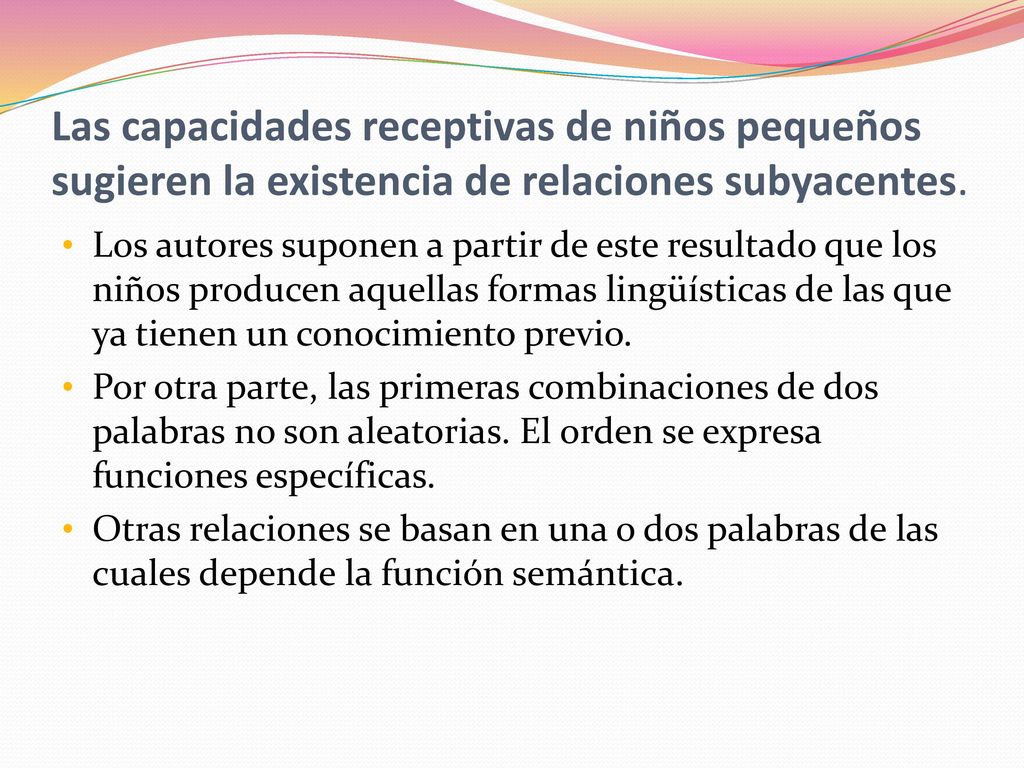 Las capacidades receptivas de niños pequeños sugieren la existencia de relaciones subyacentes.

• Los autores suponen a partir de este resultado que los niños producen aquellas formas lingüísticas de las que ya tienen un conocimiento previo.
• Por otra parte, las primeras combinaciones de dos palabras no son aleatorias. El orden se expresa funciones específicas.
• Otras relaciones se basan en una o dos palabras de las cuales depende la función semántica.